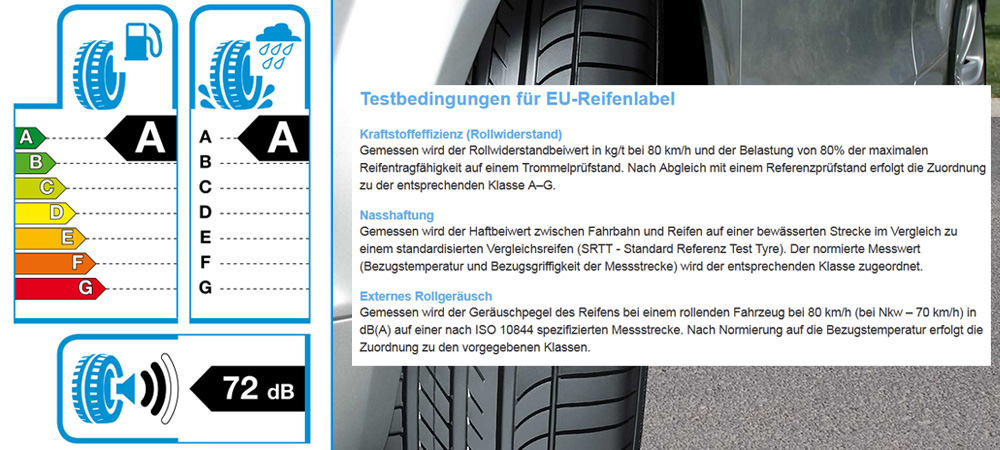 A
B
C
D
E
F
G

A

A
B
C
D
E
F
G

A

72 dB

Testbedingungen für EU-Reifenlabel

Kraftstoffeffizienz (Rollwiderstand)
Gemessen wird der Rollwiderstandbeiwert in kg/t bei 80 km/h und der Belastung von 80% der maximalen Reifentragfähigkeit auf einem Trommelprüfstand. Nach Abgleich mit einem Referenzprüfstand erfolgt die Zuordnung zu der entsprechenden Klasse A–G.

Nasshaftung
Gemessen wird der Haftbeiwert zwischen Fahrbahn und Reifen auf einer bewässerten Strecke im Vergleich zu einem standardisierten Vergleichsreifen (SRTT - Standard Referenz Test Tyre). Der normierte Messwert (Bezugstemperatur und Bezugsgriffigkeit der Messstrecke) wird der entsprechenden Klasse zugeordnet.

Externes Rollgeräusch
Gemessen wird der Geräuschpegel des Reifens bei einem rollenden Fahrzeug bei 80 km/h (bei Nkw – 70 km/h) in dB(A) auf einer nach ISO 10844 spezifizierten Messstrecke. Nach Normierung auf die Bezugstemperatur erfolgt die Zuordnung zu den vorgegebenen Klassen.